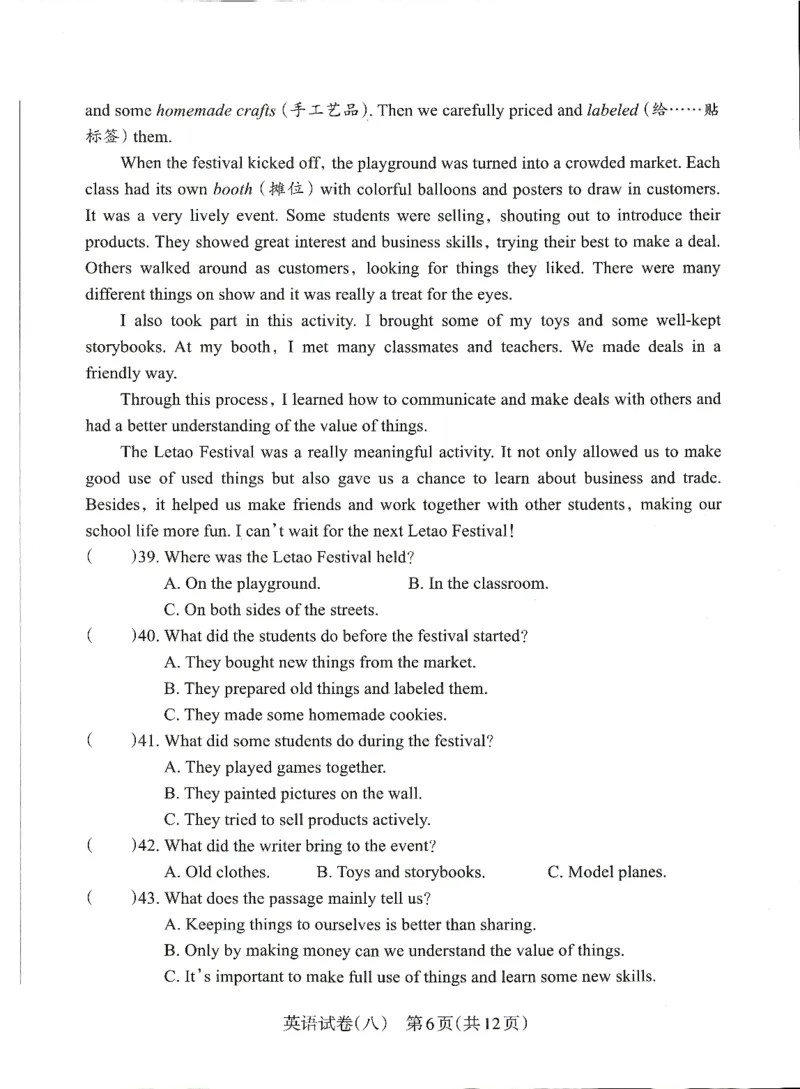 and some homemade crafts (手工艺品). Then we carefully priced and labeled (给……贴标签) them.

When the festival kicked off, the playground was turned into a crowded market. Each class had its own booth (摊位) with colorful balloons and posters to draw in customers. It was a very lively event. Some students were selling, shouting out to introduce their products. They showed great interest and business skills, trying their best to make a deal. Others walked around as customers, looking for things they liked. There were many different things on show and it was really a treat for the eyes.

I also took part in this activity. I brought some of my toys and some well-kept storybooks. At my booth, I met many classmates and teachers. We made deals in a friendly way.

Through this process, I learned how to communicate and make deals with others and had a better understanding of the value of things.

The Letao Festival was a really meaningful activity. It not only allowed us to make good use of used things but also gave us a chance to learn about business and trade. Besides, it helped us make friends and work together with other students, making our school life more fun. I can't wait for the next Letao Festival!

( )39. Where was the Letao Festival held?
A. On the playground. B. In the classroom.
C. On both sides of the streets.

( )40. What did the students do before the festival started?
A. They bought new things from the market.
B. They prepared old things and labeled them.
C. They made some homemade cookies.

( )41. What did some students do during the festival?
A. They played games together.
B. They painted pictures on the wall.
C. They tried to sell products actively.

( )42. What did the writer bring to the event?
A. Old clothes. B. Toys and storybooks. C. Model planes.

( )43. What does the passage mainly tell us?
A. Keeping things to ourselves is better than sharing.
B. Only by making money can we understand the value of things.
C. It's important to make full use of things and learn some new skills.

英语试卷(八) 第6页(共12页)